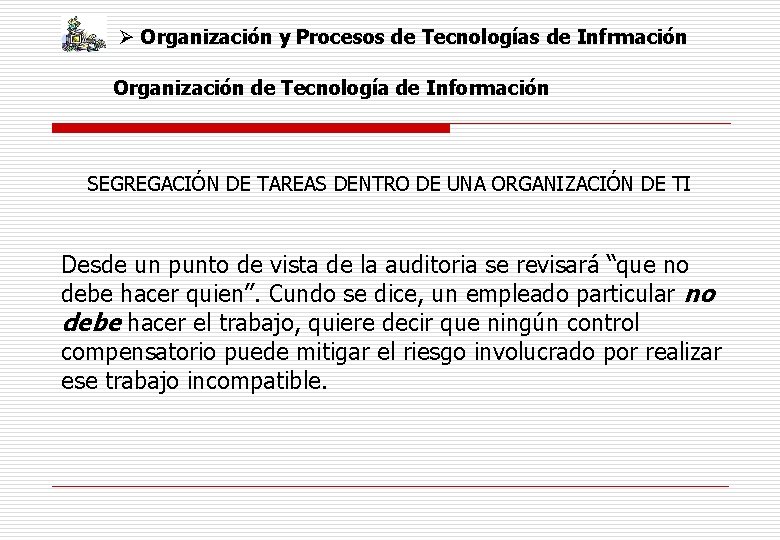 ➢ Organización y Procesos de Tecnologías de Infrmación

Organización de Tecnología de Información

SEGREGACIÓN DE TAREAS DENTRO DE UNA ORGANIZACIÓN DE TI

Desde un punto de vista de la auditoria se revisará "que no debe hacer quien". Cundo se dice, un empleado particular no debe hacer el trabajo, quiere decir que ningún control compensatorio puede mitigar el riesgo involucrado por realizar ese trabajo incompatible.